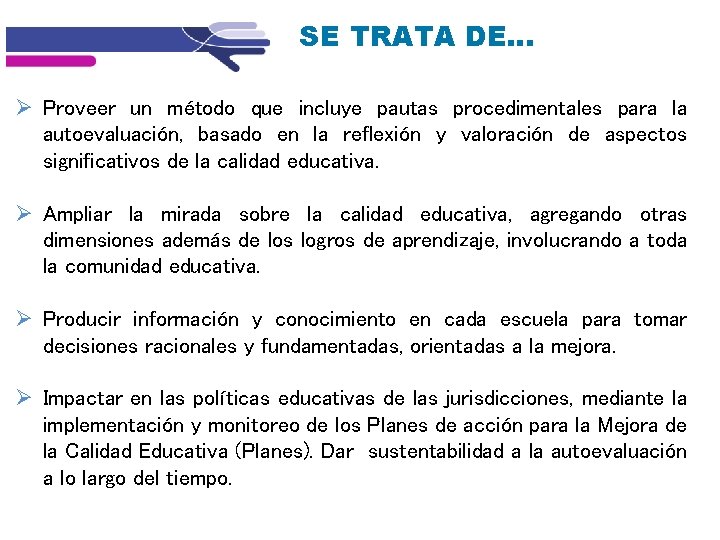 SE TRATA DE…

➢ Proveer un método que incluye pautas procedimentales para la autoevaluación, basado en la reflexión y valoración de aspectos significativos de la calidad educativa.

➢ Ampliar la mirada sobre la calidad educativa, agregando otras dimensiones además de los logros de aprendizaje, involucrando a toda la comunidad educativa.

➢ Producir información y conocimiento en cada escuela para tomar decisiones racionales y fundamentadas, orientadas a la mejora.

➢ Impactar en las políticas educativas de las jurisdicciones, mediante la implementación y monitoreo de los Planes de acción para la Mejora de la Calidad Educativa (Planes). Dar sustentabilidad a la autoevaluación a lo largo del tiempo.